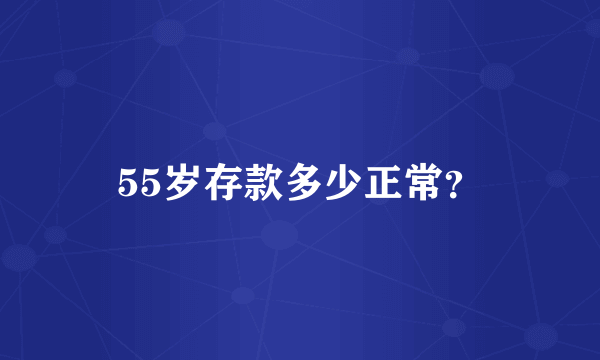 55岁存款多少正常?